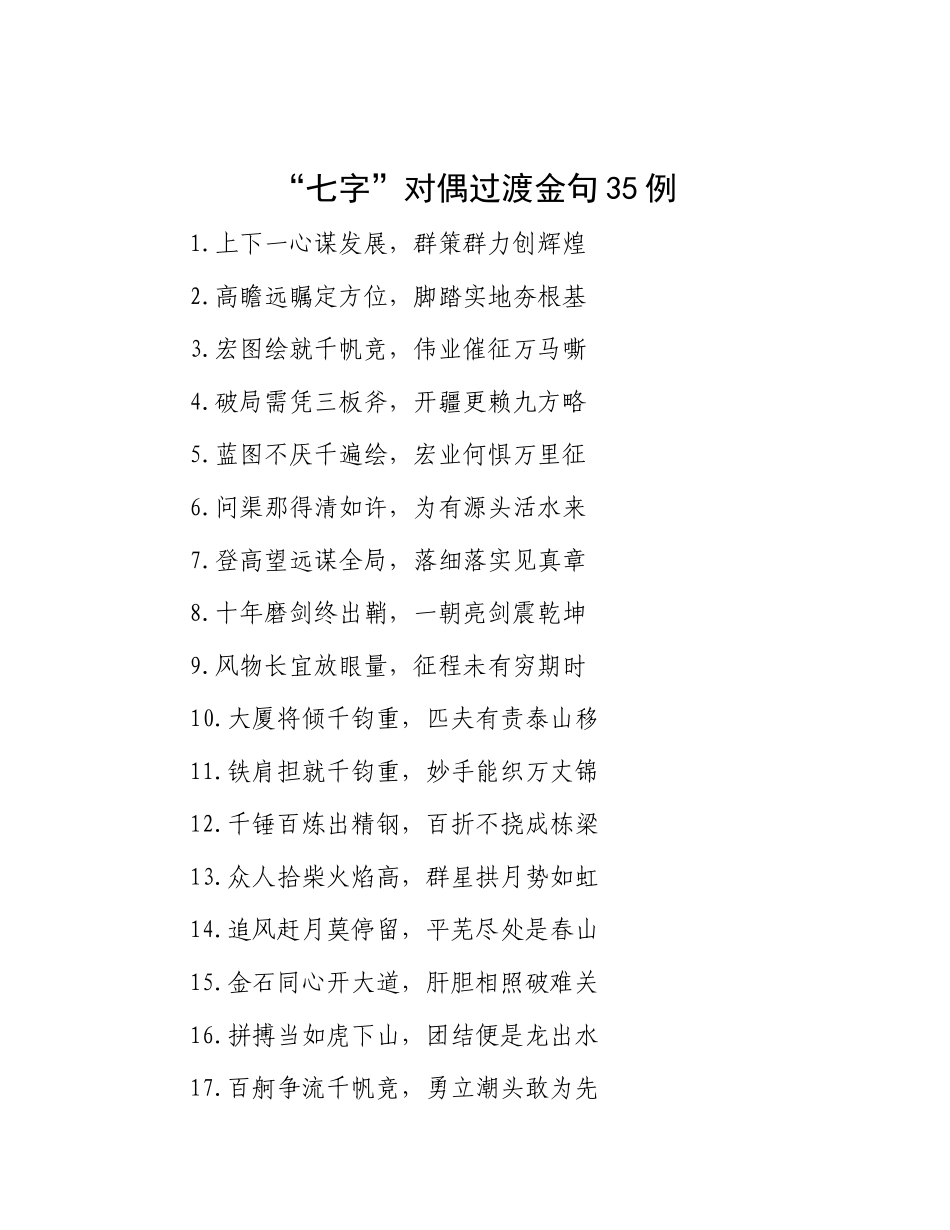 “七字”对偶过渡金句35例

1.上下一心谋发展，群策群力创辉煌

2.高瞻远瞩定方位，脚踏实地夯根基

3.宏图绘就千帆竞，伟业催征万马嘶

4.破局需凭三板斧，开疆更赖九方略

5.蓝图不厌千遍绘，宏业何惧万里征

6.问渠那得清如许，为有源头活水来

7.登高望远谋全局，落细落实见真章

8.十年磨剑终出鞘，一朝亮剑震乾坤

9.风物长宜放眼量，征程未有穷期时

10.大厦将倾千钧重，匹夫有责泰山移

11.铁肩担就千钧重，妙手能织万丈锦

12.千锤百炼出精钢，百折不挠成栋梁

13.众人拾柴火焰高，群星拱月势如虹

14.追风赶月莫停留，平芜尽处是春山

15.金石同心开大道，肝胆相照破难关

16.拼搏当如虎下山，团结便是龙出水

17.百舸争流千帆竞，勇立潮头敢为先